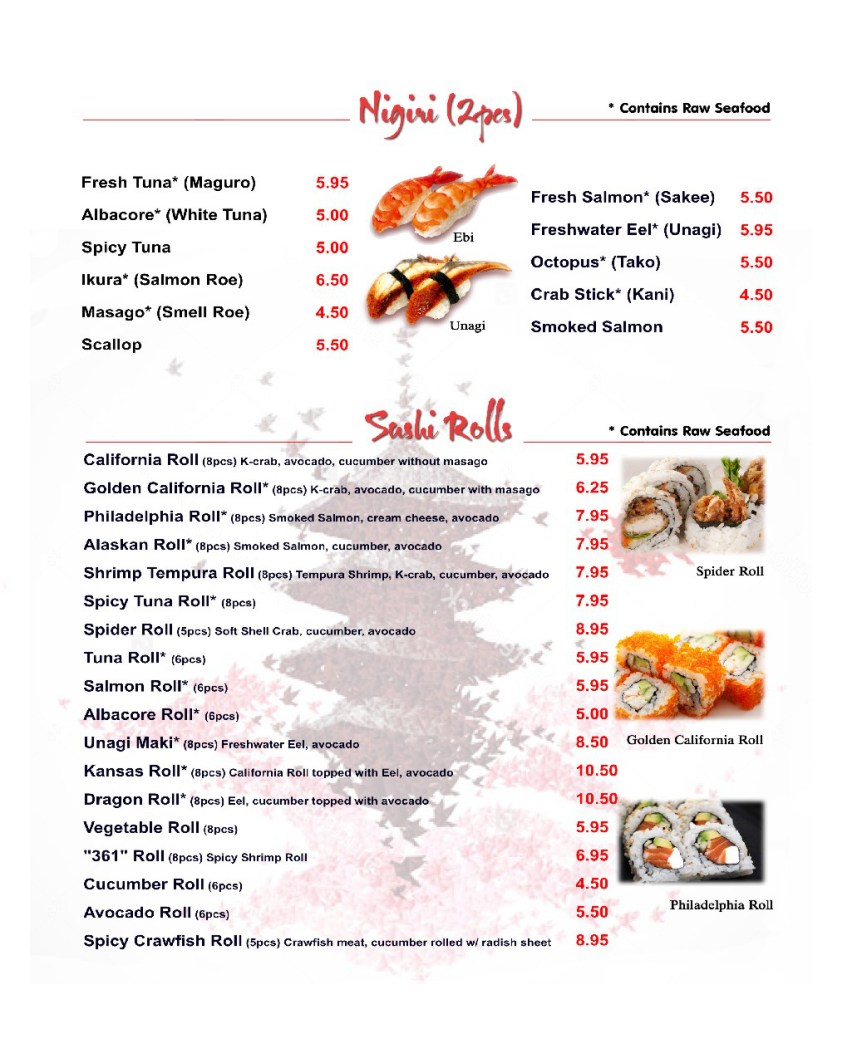 Nigiri (2pcs)

* Contains Raw Seafood

Fresh Tuna* (Maguro) 5.95
Albacore* (White Tuna) 5.00
Spicy Tuna 5.00
Ikura* (Salmon Roe) 6.50
Masago* (Smell Roe) 4.50
Scallop 5.50

Ebi

Unagi

Fresh Salmon* (Sakee) 5.50
Freshwater Eel* (Unagi) 5.95
Octopus* (Tako) 5.50
Crab Stick* (Kani) 4.50
Smoked Salmon 5.50

Sushi Rolls

* Contains Raw Seafood

California Roll (8pcs) K-crab, avocado, cucumber without masago 5.95
Golden California Roll* (8pcs) K-crab, avocado, cucumber with masago 6.25
Philadelphia Roll* (8pcs) Smoked Salmon, cream cheese, avocado 7.95
Alaskan Roll* (8pcs) Smoked Salmon, cucumber, avocado 7.95
Shrimp Tempura Roll (8pcs) Tempura Shrimp, K-crab, cucumber, avocado 7.95
Spicy Tuna Roll* (8pcs) 7.95
Spider Roll (5pcs) Soft Shell Crab, cucumber, avocado 8.95
Tuna Roll* (6pcs) 5.95
Salmon Roll* (6pcs) 5.95
Albacore Roll* (6pcs) 5.00
Unagi Maki* (8pcs) Freshwater Eel, avocado 8.50
Kansas Roll* (8pcs) California Roll topped with Eel, avocado 10.50
Dragon Roll* (8pcs) Eel, cucumber topped with avocado 10.50
Vegetable Roll (8pcs) 5.95
"361" Roll (8pcs) Spicy Shrimp Roll 6.95
Cucumber Roll (6pcs) 4.50
Avocado Roll (6pcs) 5.50
Spicy Crawfish Roll (5pcs) Crawfish meat, cucumber rolled w/ radish sheet 8.95

Spider Roll

Golden California Roll

Philadelphia Roll